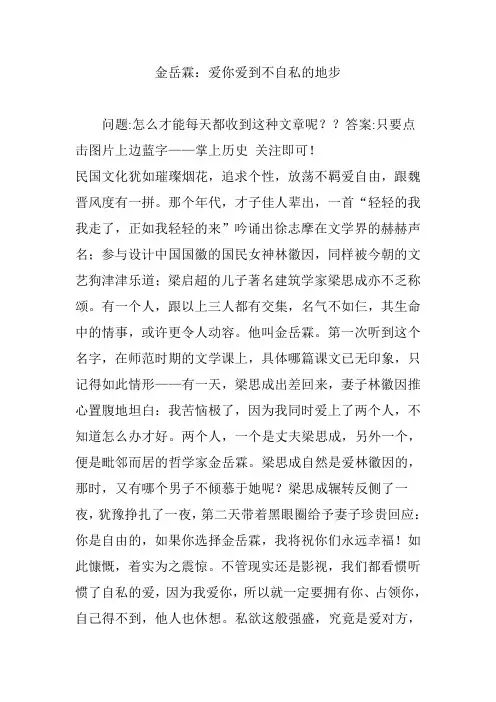 金岳霖：爱你爱到不自私的地步

问题:怎么才能每天都收到这种文章呢？？答案:只要点击图片上边蓝字——掌上历史 关注即可！

民国文化犹如璀璨烟花，追求个性，放荡不羁爱自由，跟魏晋风度有一拼。那个年代，才子佳人辈出，一首“轻轻的我我走了，正如我轻轻的来”吟诵出徐志摩在文学界的赫赫声名；参与设计中国国徽的国民女神林徽因，同样被今朝的文艺狗津津乐道；梁启超的儿子著名建筑学家梁思成亦不乏称颂。有一个人，跟以上三人都有交集，名气不如仨，其生命中的情事，或许更令人动容。他叫金岳霖。第一次听到这个名字，在师范时期的文学课上，具体哪篇课文已无印象，只记得如此情形——有一天，梁思成出差回来，妻子林徽因推心置腹地坦白：我苦恼极了，因为我同时爱上了两个人，不知道怎么办才好。两个人，一个是丈夫梁思成，另外一个，便是毗邻而居的哲学家金岳霖。梁思成自然是爱林徽因的，那时，又有哪个男子不倾慕于她呢？梁思成辗转反侧了一夜，犹豫挣扎了一夜，第二天带着黑眼圈给予妻子珍贵回应：你是自由的，如果你选择金岳霖，我将祝你们永远幸福！如此慷慨，着实为之震惊。不管现实还是影视，我们都看惯听惯了自私的爱，因为我爱你，所以就一定要拥有你、占领你，自己得不到，他人也休想。私欲这般强盛，究竟是爱对方，